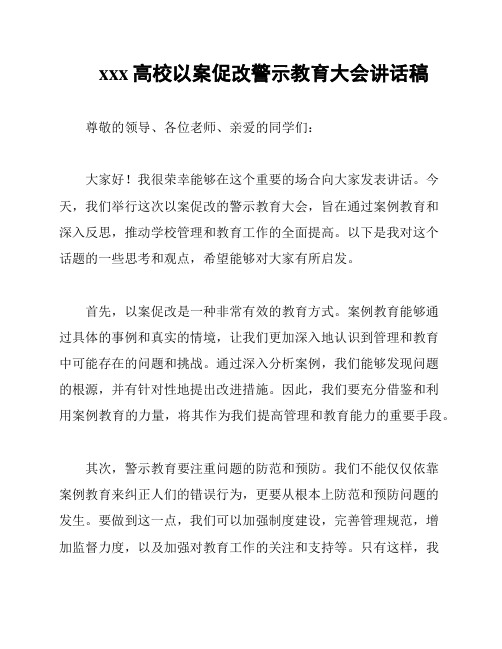 xxx 高校以案促改警示教育大会讲话稿

尊敬的领导、各位老师、亲爱的同学们：

大家好！我很荣幸能够在这个重要的场合向大家发表讲话。今天，我们举行这次以案促改的警示教育大会，旨在通过案例教育和深入反思，推动学校管理和教育工作的全面提高。以下是我对这个话题的一些思考和观点，希望能够对大家有所启发。

首先，以案促改是一种非常有效的教育方式。案例教育能够通过具体的事例和真实的情境，让我们更加深入地认识到管理和教育中可能存在的问题和挑战。通过深入分析案例，我们能够发现问题的根源，并有针对性地提出改进措施。因此，我们要充分借鉴和利用案例教育的力量，将其作为我们提高管理和教育能力的重要手段。

其次，警示教育要注重问题的防范和预防。我们不能仅仅依靠案例教育来纠正人们的错误行为，更要从根本上防范和预防问题的发生。要做到这一点，我们可以加强制度建设，完善管理规范，增加监督力度，以及加强对教育工作的关注和支持等。只有这样，我